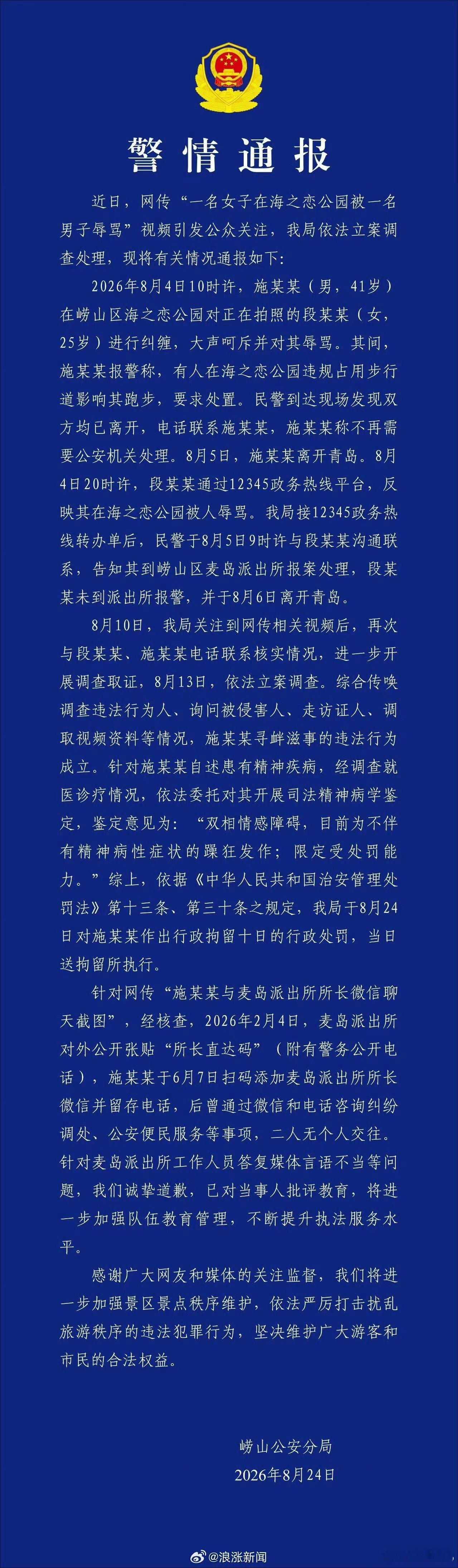 警情通报

近日，网传“一名女子在海之恋公园被一名男子辱骂”视频引发公众关注，我局依法立案调查处理，现将有关情况通报如下：

2026年8月4日10时许，施某某（男，41岁）在崂山区海之恋公园对正在拍照的段某某（女，25岁）进行纠缠，大声呵斥并对其辱骂。其间，施某某报警称，有人在海之恋公园违规占用步行道影响其跑步，要求处置。民警到达现场发现双方均已离开，电话联系施某某，施某某称不再需要公安机关处理。8月5日，施某某离开青岛。8月4日20时许，段某某通过12345政务热线平台，反映其在海之恋公园被人辱骂。我局接12345政务热线转办单后，民警于8月5日9时许与段某某沟通联系，告知其到崂山区麦岛派出所报案处理，段某某未到派出所报警，并于8月6日离开青岛。

8月10日，我局关注到网传相关视频后，再次与段某某、施某某电话联系核实情况，进一步开展调查取证，8月13日，依法立案调查。综合传唤调查违法行为人、询问被侵害人、走访证人、调取视频资料等情况，施某某寻衅滋事的违法行为成立。针对施某某自述患有精神疾病，经调查就医诊疗情况，依法委托对其开展司法精神病学鉴定，鉴定意见为：“双相情感障碍，目前为不伴有精神病性症状的躁狂发作；限定受处罚能力。”综上，依据《中华人民共和国治安管理处罚法》第十三条、第三十条之规定，我局于8月24日对施某某作出行政拘留十日的行政处罚，当日送拘留所执行。

针对网传“施某某与麦岛派出所所长微信聊天截图”，经核查，2026年2月4日，麦岛派出所对外公开张贴“所长直达码”（附有警务公开电话），施某某于6月7日扫码添加麦岛派出所所长微信并留存电话，后曾通过微信和电话咨询纠纷调处、公安便民服务等事项，二人无个人交往。针对麦岛派出所工作人员答复媒体言语不当等问题，我们诚挚道歉，已对当事人批评教育，将进一步加强队伍教育管理，不断提升执法服务水平。

感谢广大网友和媒体的关注监督，我们将进一步加强景区景点秩序维护，依法严厉打击扰乱旅游秩序的违法犯罪行为，坚决维护广大游客和市民的合法权益。

崂山公安分局
2026年8月24日

@浪涨新闻